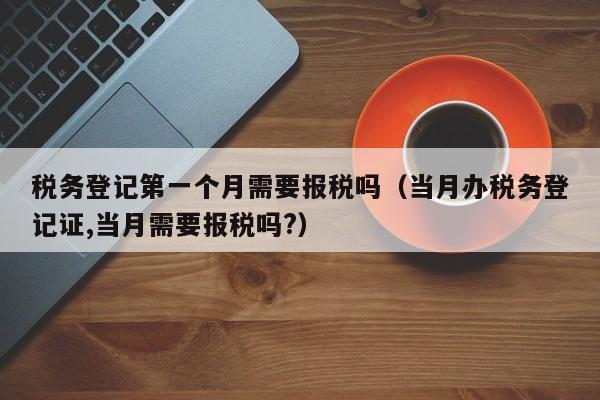 税务登记第一个月需要报税吗（当月办税务登记证,当月需要报税吗?)